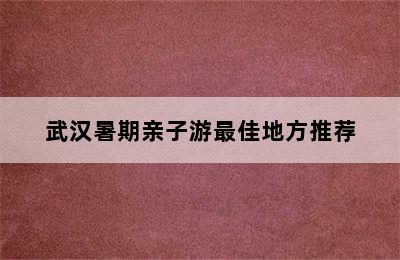 武汉暑期亲子游最佳地方推荐